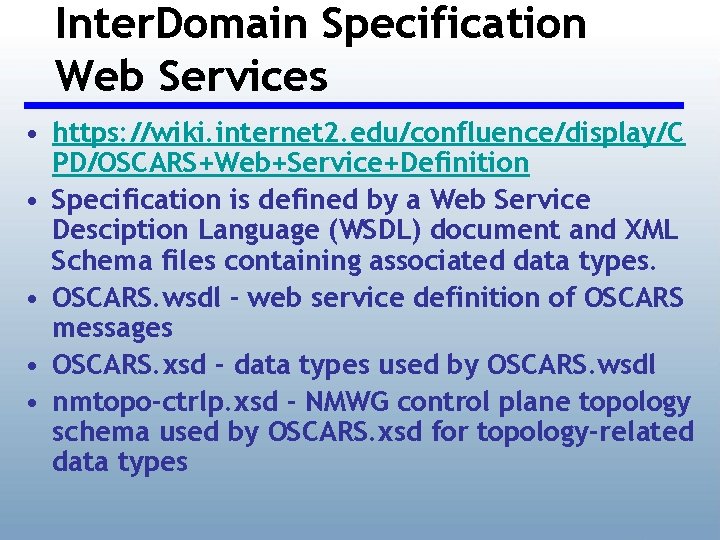 InterDomain Specification Web Services

• https://wiki.internet2.edu/confluence/display/CPD/OSCARS+Web+Service+Definition
• Specification is defined by a Web Service Desciption Language (WSDL) document and XML Schema files containing associated data types.
• OSCARS.wsdl - web service definition of OSCARS messages
• OSCARS.xsd - data types used by OSCARS.wsdl
• nmtopo-ctrlp.xsd - NMWG control plane topology schema used by OSCARS.xsd for topology-related data types